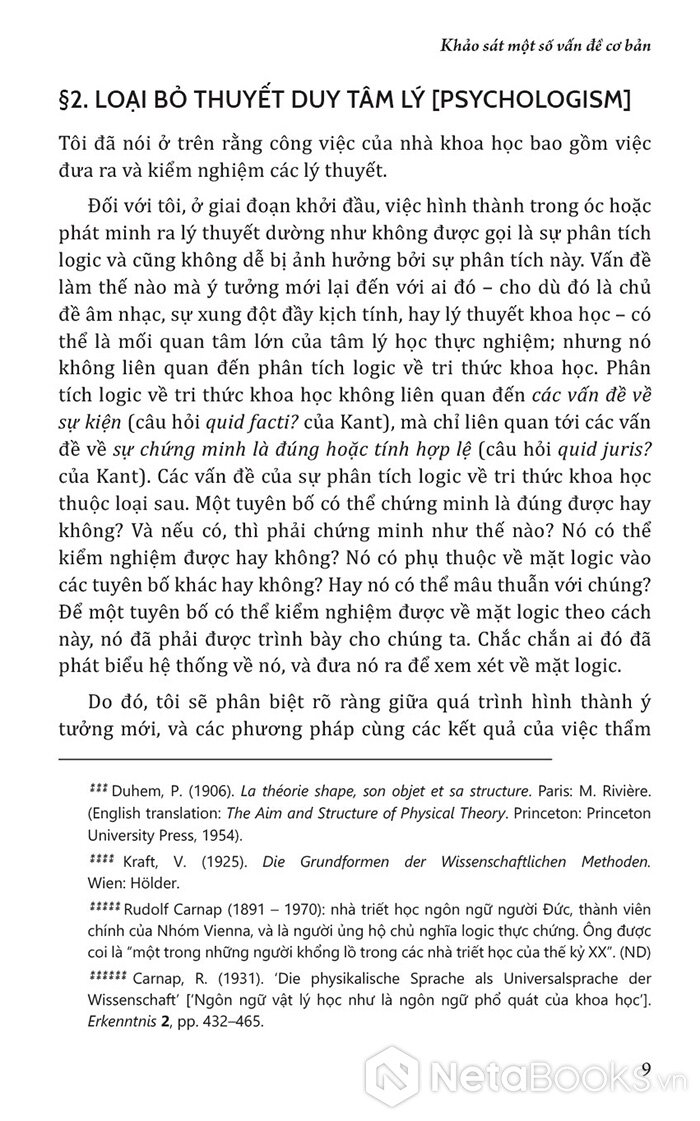 Khảo sát một số vấn đề cơ bản

§2. LOẠI BỎ THUYẾT DUY TÂM LÝ [PSYCHOLOGISM]

Tôi đã nói ở trên rằng công việc của nhà khoa học bao gồm việc đưa ra và kiểm nghiệm các lý thuyết.

Đối với tôi, ở giai đoạn khởi đầu, việc hình thành trong óc hoặc phát minh ra lý thuyết dường như không được gọi là sự phân tích logic và cũng không dễ bị ảnh hưởng bởi sự phân tích này. Vấn đề làm thế nào mà ý tưởng mới lại đến với ai đó – cho dù đó là chủ đề âm nhạc, sự xung đột đầy kịch tính, hay lý thuyết khoa học – có thể là mối quan tâm lớn của tâm lý học thực nghiệm; nhưng nó không liên quan đến phân tích logic về tri thức khoa học. Phân tích logic về tri thức khoa học không liên quan đến các vấn đề về sự kiện (câu hỏi quid facti? của Kant), mà chỉ liên quan tới các vấn đề về sự chứng minh là đúng hoặc tính hợp lệ (câu hỏi quid juris? của Kant). Các vấn đề của sự phân tích logic về tri thức khoa học thuộc loại sau. Một tuyên bố có thể chứng minh là đúng được hay không? Và nếu có, thì phải chứng minh như thế nào? Nó có thể kiểm nghiệm được hay không? Nó có phụ thuộc về mặt logic vào các tuyên bố khác hay không? Hay nó có thể mâu thuẫn với chúng? Để một tuyên bố có thể kiểm nghiệm được về mặt logic theo cách này, nó đã phải được trình bày cho chúng ta. Chắc chắn ai đó đã phát biểu hệ thống về nó, và đưa nó ra để xem xét về mặt logic.

Do đó, tôi sẽ phân biệt rõ ràng giữa quá trình hình thành ý tưởng mới, và các phương pháp cùng các kết quả của việc thẩm

‡‡‡ Duhem, P. (1906). La théorie shape, son objet et sa structure. Paris: M. Rivière. (English translation: The Aim and Structure of Physical Theory. Princeton: Princeton University Press, 1954).

‡‡‡‡ Kraft, V. (1925). Die Grundformen der Wissenschaftlichen Methoden. Wien: Hölder.

‡‡‡‡‡ Rudolf Carnap (1891 – 1970): nhà triết học ngôn ngữ người Đức, thành viên chính của Nhóm Vienna, và là người ủng hộ chủ nghĩa logic thực chứng. Ông được coi là "một trong những người khổng lồ trong các nhà triết học của thế kỷ XX". (ND)

‡‡‡‡‡‡ Carnap, R. (1931). 'Die physikalische Sprache als Universalsprache der Wissenschaft' ['Ngôn ngữ vật lý học như là ngôn ngữ phổ quát của khoa học']. Erkenntnis 2, pp. 432–465.

9

NetaBooks.vn